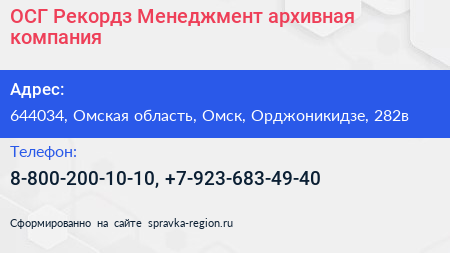 ОСГ Рекордз Менеджмент архивная компания

Адрес:

644034, Омская область, Омск, Орджоникидзе, 282в

Телефон:

8-800-200-10-10, +7-923-683-49-40

Сформированно на сайте spravka-region.ru